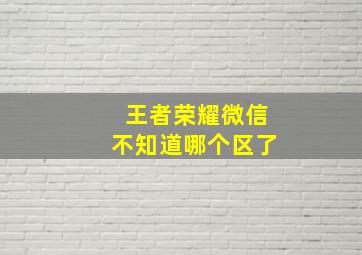 王者荣耀微信
不知道哪个区了